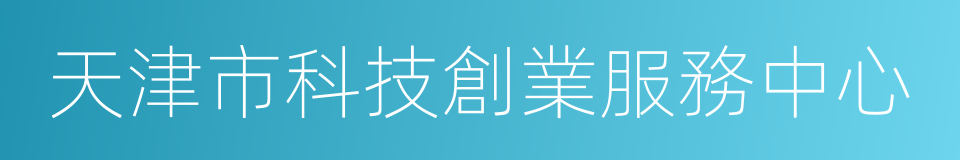 天津市科技創業服務中心